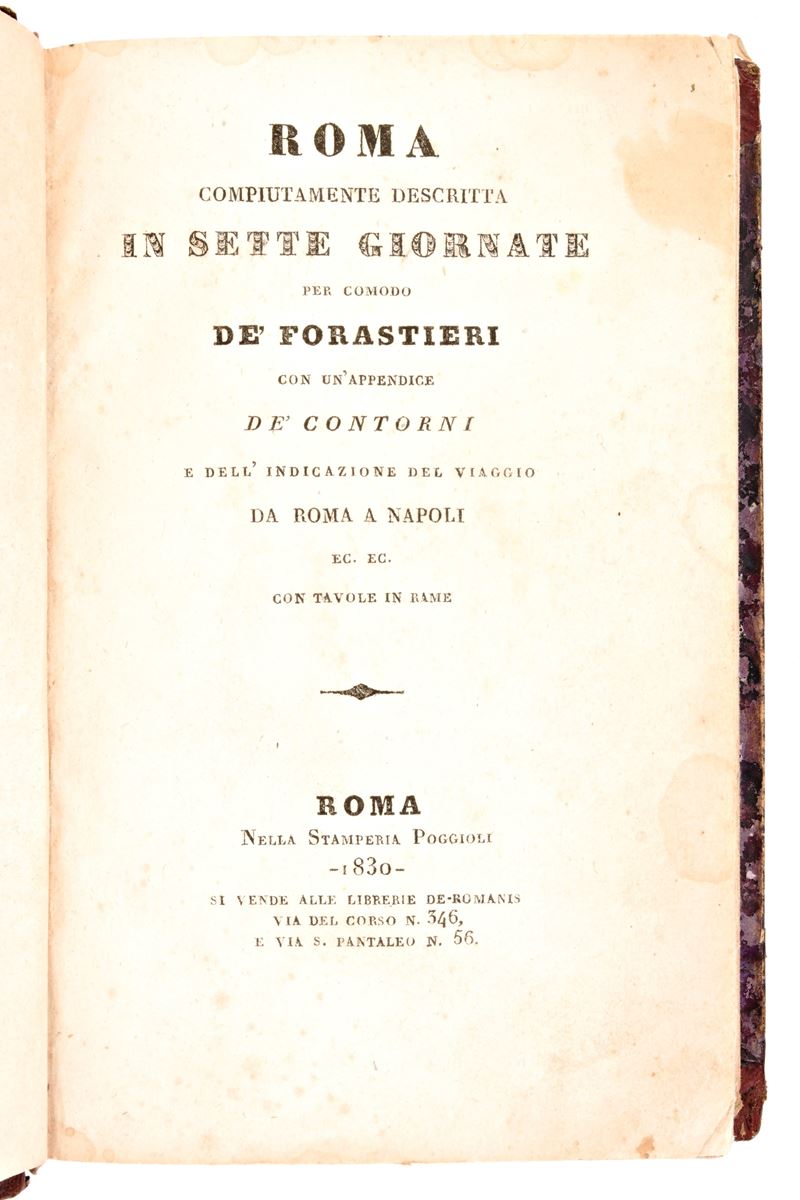 ROMA
COMPIUTAMENTE DESCRITTA
IN SETTE GIORNATE
PER COMODO
DE' FORASTIERI
CON UN'APPENDICE
DE' CONTORNI
E DELL' INDICAZIONE DEL VIAGGIO
DA ROMA A NAPOLI
EC. EC.
CON TAVOLE IN RAME

ROMA
NELLA STAMPERIA POGGIOLI
-1830-
SI VENDE ALLE LIBRERIE DE-ROMANIS
VIA DEL CORSO N. 346,
E VIA S. PANTALEO N. 56.